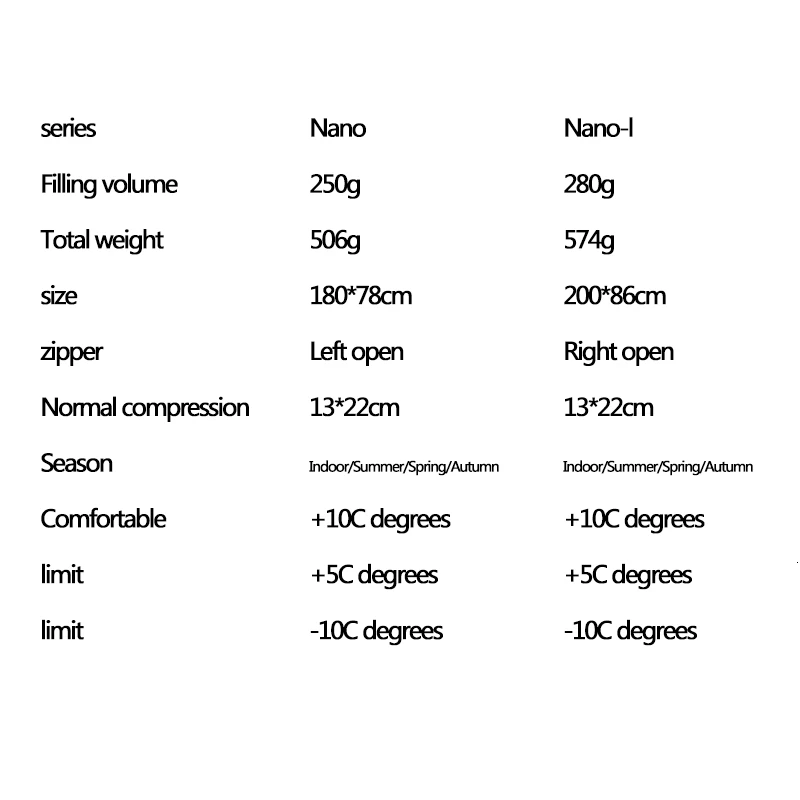 | series | Nano | Nano-l |
|---|---|---|
| Filling volume | 250g | 280g |
| Total weight | 506g | 574g |
| size | 180*78cm | 200*86cm |
| zipper | Left open | Right open |
| Normal compression | 13*22cm | 13*22cm |
| Season | Indoor/Summer/Spring/Autumn | Indoor/Summer/Spring/Autumn |
| Comfortable | +10C degrees | +10C degrees |
| limit | +5C degrees | +5C degrees |
| limit | -10C degrees | -10C degrees |